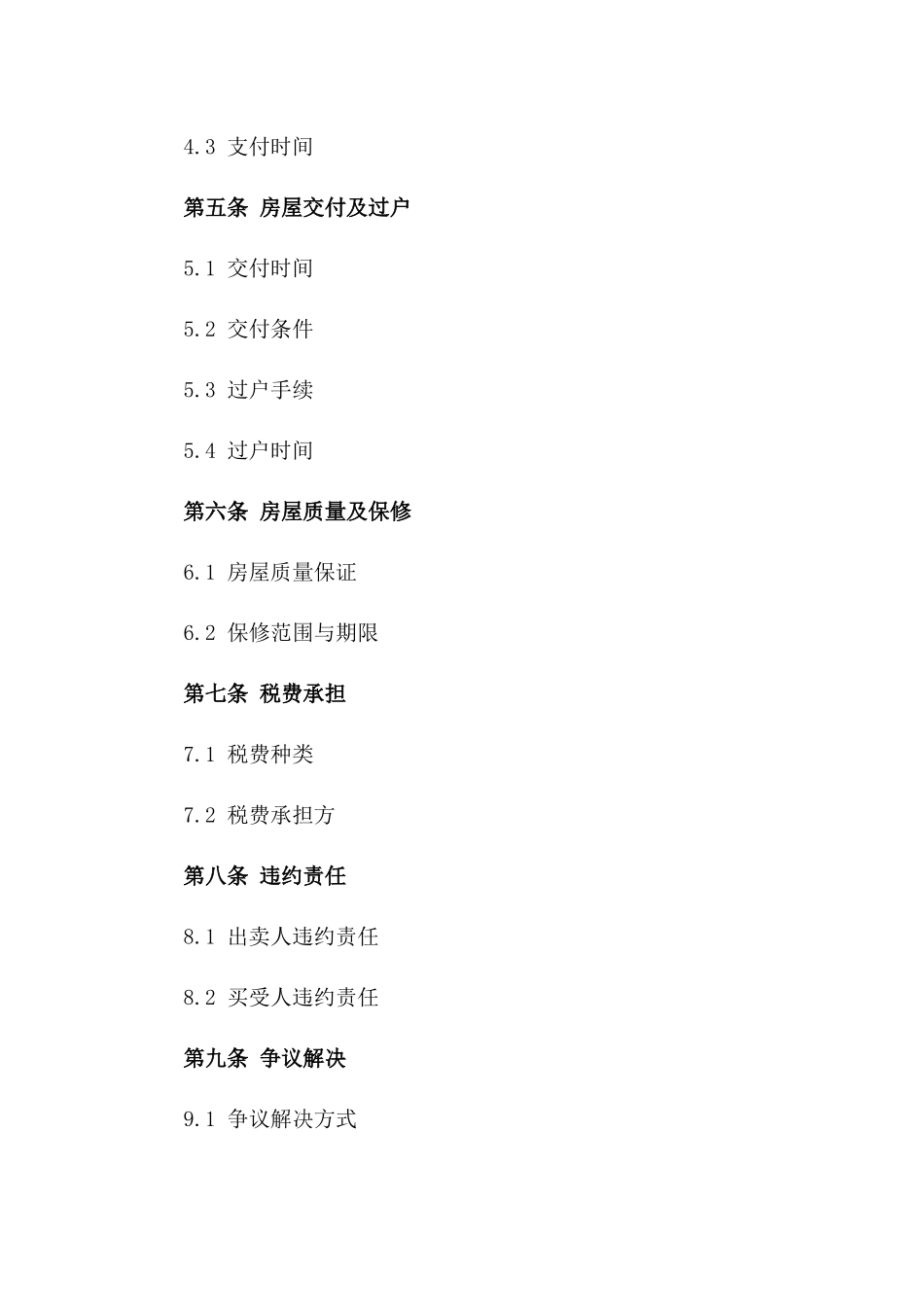 4.3 支付时间

第五条 房屋交付及过户

5.1 交付时间

5.2 交付条件

5.3 过户手续

5.4 过户时间

第六条 房屋质量及保修

6.1 房屋质量保证

6.2 保修范围与期限

第七条 税费承担

7.1 税费种类

7.2 税费承担方

第八条 违约责任

8.1 出卖人违约责任

8.2 买受人违约责任

第九条 争议解决

9.1 争议解决方式